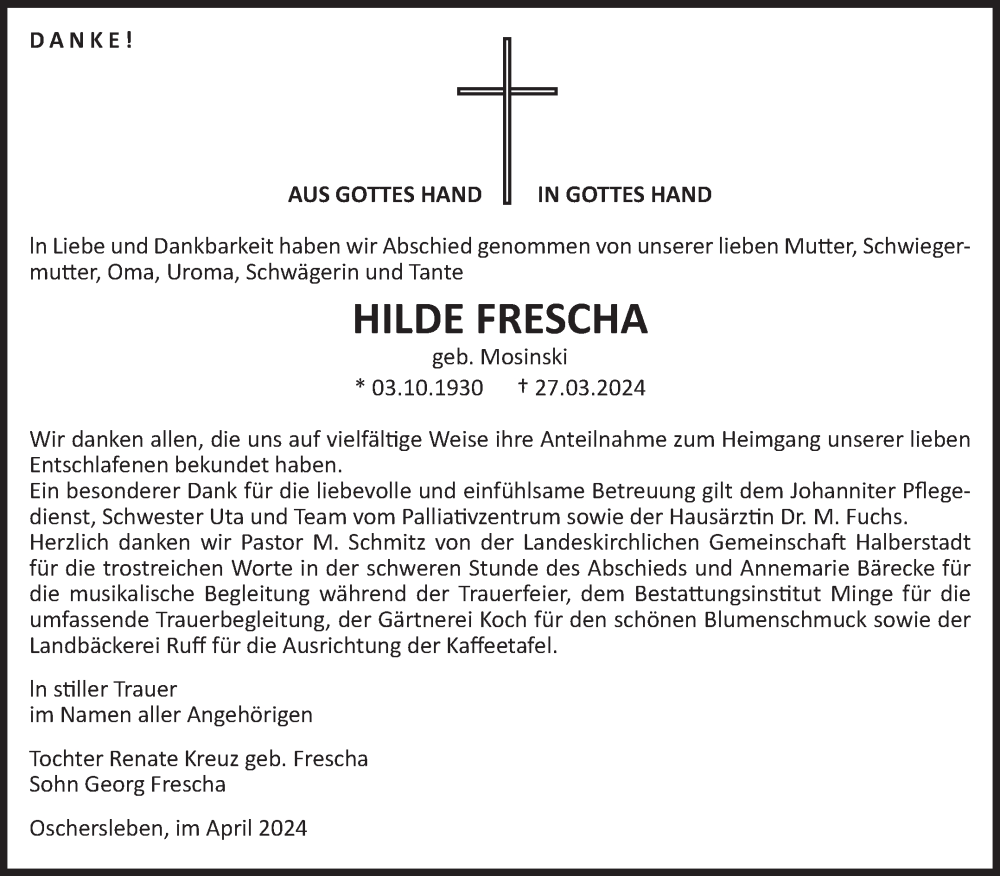 DANKE!

AUS GOTTES HAND IN GOTTES HAND

In Liebe und Dankbarkeit haben wir Abschied genommen von unserer lieben Mutter, Schwiegermutter, Oma, Uroma, Schwägerin und Tante

HILDE FRESCHA
geb. Mosinski
* 03.10.1930 † 27.03.2024

Wir danken allen, die uns auf vielfältige Weise ihre Anteilnahme zum Heimgang unserer lieben Entschlafenen bekundet haben.
Ein besonderer Dank für die liebevolle und einfühlsame Betreuung gilt dem Johanniter Pflegedienst, Schwester Uta und Team vom Palliativzentrum sowie der Hausärztin Dr. M. Fuchs.
Herzlich danken wir Pastor M. Schmitz von der Landeskirchlichen Gemeinschaft Halberstadt für die trostreichen Worte in der schweren Stunde des Abschieds und Annemarie Bärecke für die musikalische Begleitung während der Trauerfeier, dem Bestattungsinstitut Minge für die umfassende Trauerbegleitung, der Gärtnerei Koch für den schönen Blumenschmuck sowie der Landbäckerei Ruff für die Ausrichtung der Kaffeetafel.

In stiller Trauer
im Namen aller Angehörigen

Tochter Renate Kreuz geb. Frescha
Sohn Georg Frescha

Oschersleben, im April 2024